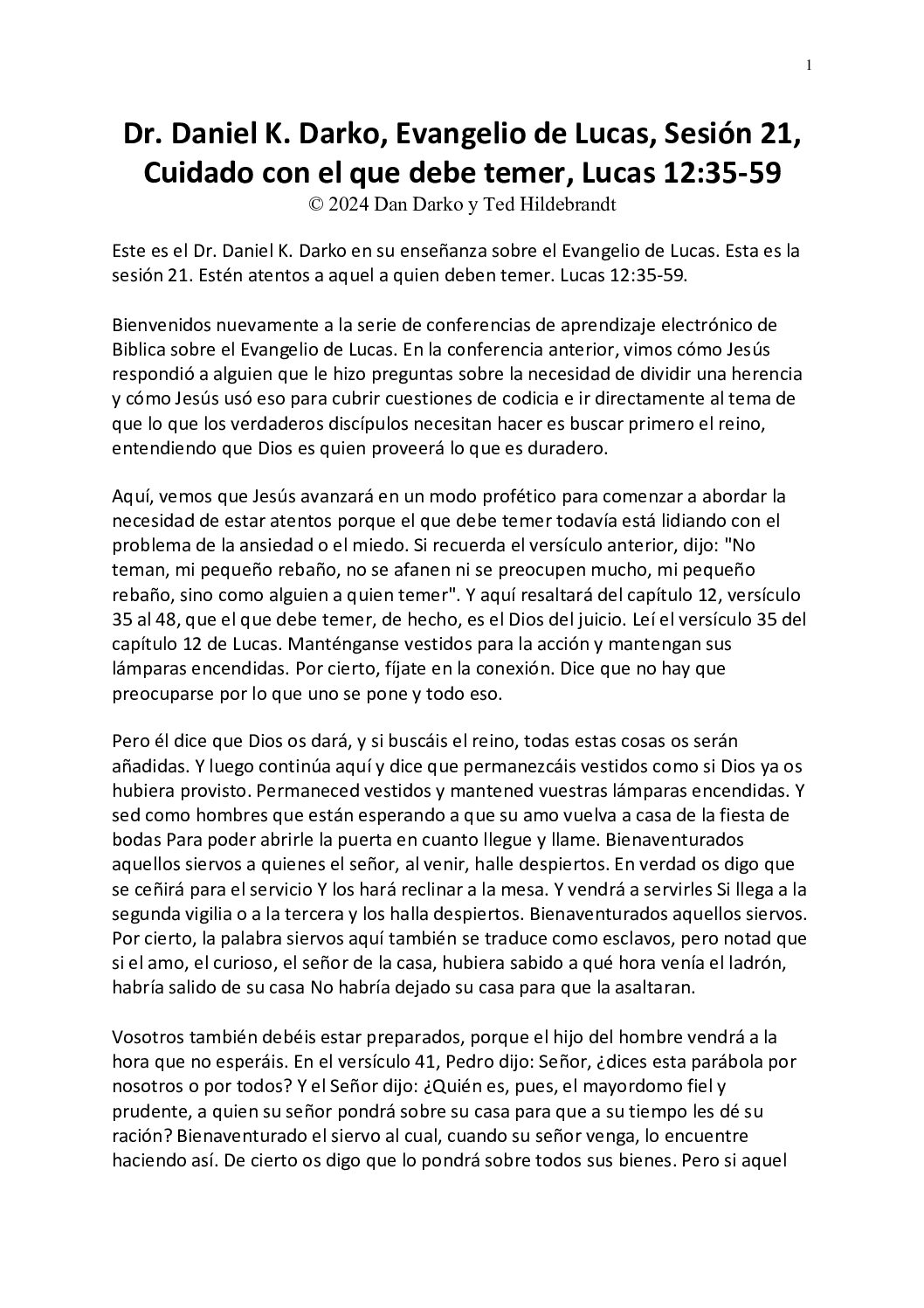 1

Dr. Daniel K. Darko, Evangelio de Lucas, Sesión 21, Cuidado con el que debe temer, Lucas 12:35-59
© 2024 Dan Darko y Ted Hildebrandt

Este es el Dr. Daniel K. Darko en su enseñanza sobre el Evangelio de Lucas. Esta es la sesión 21. Estén atentos a aquel a quien deben temer. Lucas 12:35-59.

Bienvenidos nuevamente a la serie de conferencias de aprendizaje electrónico de Biblica sobre el Evangelio de Lucas. En la conferencia anterior, vimos cómo Jesús respondió a alguien que le hizo preguntas sobre la necesidad de dividir una herencia y cómo Jesús usó eso para cubrir cuestiones de codicia e ir directamente al tema de que lo que los verdaderos discípulos necesitan hacer es buscar primero el reino, entendiendo que Dios es quien proveerá lo que es duradero.

Aquí, vemos que Jesús avanzará en un modo profético para comenzar a abordar la necesidad de estar atentos porque el que debe temer todavía está lidiando con el problema de la ansiedad o el miedo. Si recuerda el versículo anterior, dijo: "No teman, mi pequeño rebaño, no se afanen ni se preocupen mucho, mi pequeño rebaño, sino como alguien a quien temer". Y aquí resaltará del capítulo 12, versículo 35 al 48, que el que debe temer, de hecho, es el Dios del juicio. Leí el versículo 35 del capítulo 12 de Lucas. Manténganse vestidos para la acción y mantengan sus lámparas encendidas. Por cierto, fíjate en la conexión. Dice que no hay que preocuparse por lo que uno se pone y todo eso.

Pero él dice que Dios os dará, y si buscáis el reino, todas estas cosas os serán añadidas. Y luego continúa aquí y dice que permanezcáis vestidos como si Dios ya os hubiera provisto. Permaneced vestidos y mantened vuestras lámparas encendidas. Y sed como hombres que están esperando a que su amo vuelva a casa de la fiesta de bodas Para poder abrirle la puerta en cuanto llegue y llame. Bienaventurados aquellos siervos a quienes el señor, al venir, halle despiertos. En verdad os digo que se ceñirá para el servicio Y los hará reclinar a la mesa. Y vendrá a servirles Si llega a la segunda vigilia o a la tercera y los halla despiertos. Bienaventurados aquellos siervos. Por cierto, la palabra siervos aquí también se traduce como esclavos, pero notad que si el amo, el curioso, el señor de la casa, hubiera sabido a qué hora venía el ladrón, habría salido de su casa No habría dejado su casa para que la asaltaran.

Vosotros también debéis estar preparados, porque el hijo del hombre vendrá a la hora que no esperáis. En el versículo 41, Pedro dijo: Señor, ¿dices esta parábola por nosotros o por todos? Y el Señor dijo: ¿Quién es, pues, el mayordomo fiel y prudente, a quien su señor pondrá sobre su casa para que a su tiempo les dé su ración? Bienaventurado el siervo al cual, cuando su señor venga, lo encuentre haciendo así. De cierto os digo que lo pondrá sobre todos sus bienes. Pero si aquel